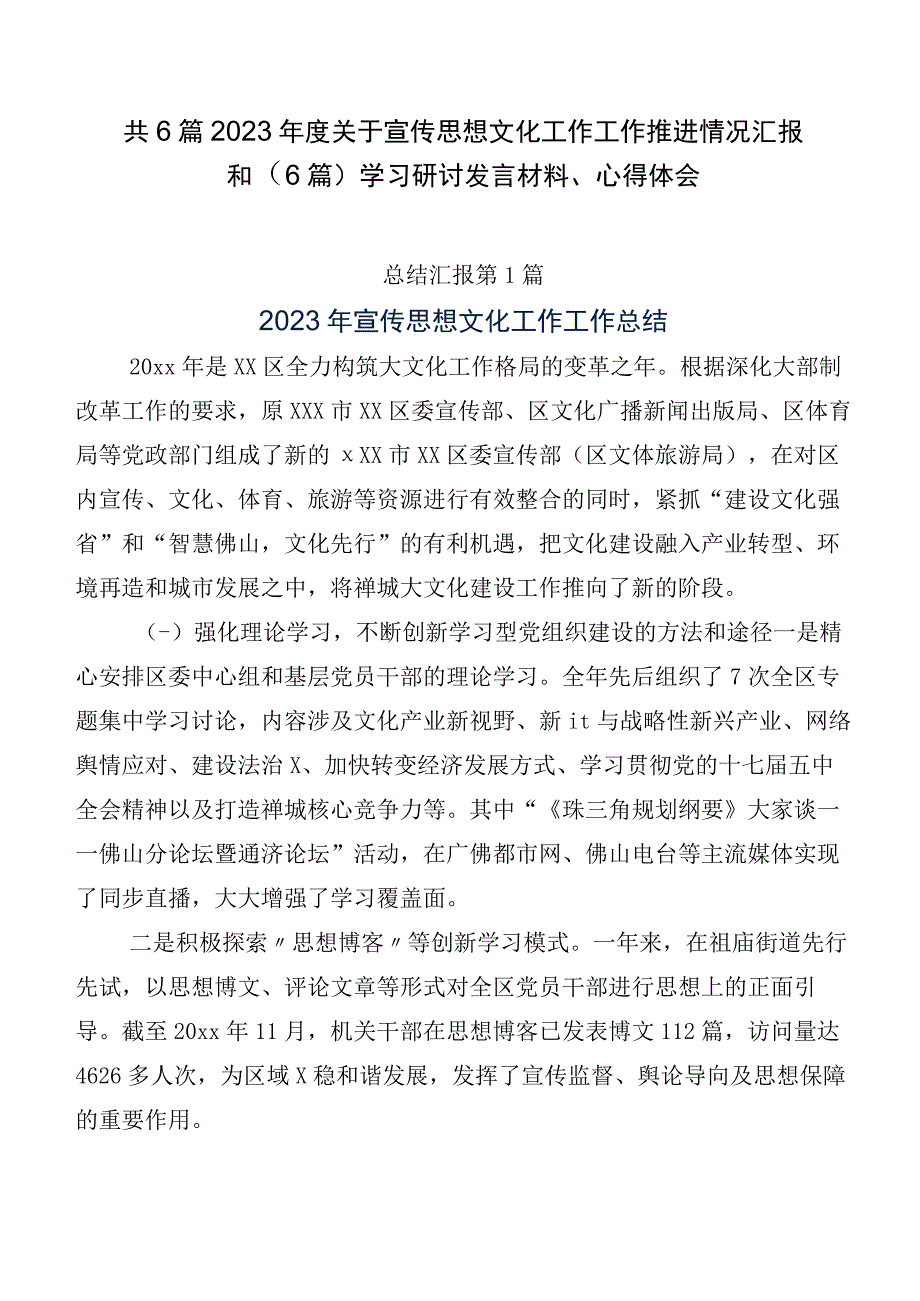 共6篇2023年度关于宣传思想文化工作工作推进情况汇报和（6篇）学习研讨发言材料、心得体会

总结汇报第1篇

2023年宣传思想文化工作工作总结

20xx年是XX区全力构筑大文化工作格局的变革之年。根据深化大部制改革工作的要求，原XXX市XX区委宣传部、区文化广播新闻出版局、区体育局等党政部门组成了新的 xXX市XX区委宣传部（区文体旅游局），在对区内宣传、文化、体育、旅游等资源进行有效整合的同时，紧抓“建设文化强省”和“智慧佛山，文化先行”的有利机遇，把文化建设融入产业转型、环境再造和城市发展之中，将禅城大文化建设工作推向了新的阶段。

（-）强化理论学习，不断创新学习型党组织建设的方法和途径一是精心安排区委中心组和基层党员干部的理论学习。全年先后组织了7次全区专题集中学习讨论，内容涉及文化产业新视野、新it与战略性新兴产业、网络舆情应对、建设法治X、加快转变经济发展方式、学习贯彻党的十七届五中全会精神以及打造禅城核心竞争力等。其中“《珠三角规划纲要》大家谈一一佛山分论坛暨通济论坛”活动，在广佛都市网、佛山电台等主流媒体实现了同步直播，大大增强了学习覆盖面。

二是积极探索〃思想博客〃等创新学习模式。一年来，在祖庙街道先行先试，以思想博文、评论文章等形式对全区党员干部进行思想上的正面引导。截至20xx年11月，机关干部在思想博客已发表博文112篇，访问量达4626多人次，为区域X稳和谐发展，发挥了宣传监督、舆论导向及思想保障的重要作用。